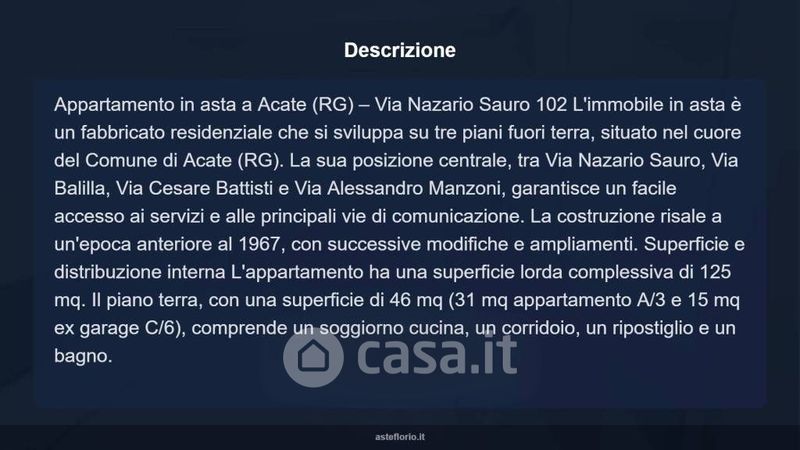 Descrizione

Appartamento in asta a Acate (RG) – Via Nazario Sauro 102 L'immobile in asta è un fabbricato residenziale che si sviluppa su tre piani fuori terra, situato nel cuore del Comune di Acate (RG). La sua posizione centrale, tra Via Nazario Sauro, Via Balilla, Via Cesare Battisti e Via Alessandro Manzoni, garantisce un facile accesso ai servizi e alle principali vie di comunicazione. La costruzione risale a un'epoca anteriore al 1967, con successive modifiche e ampliamenti. Superficie e distribuzione interna L'appartamento ha una superficie lorda complessiva di 125 mq. Il piano terra, con una superficie di 46 mq (31 mq appartamento A/3 e 15 mq ex garage C/6), comprende un soggiorno cucina, un corridoio, un ripostiglio e un bagno.

asteflorio.it

casa.it